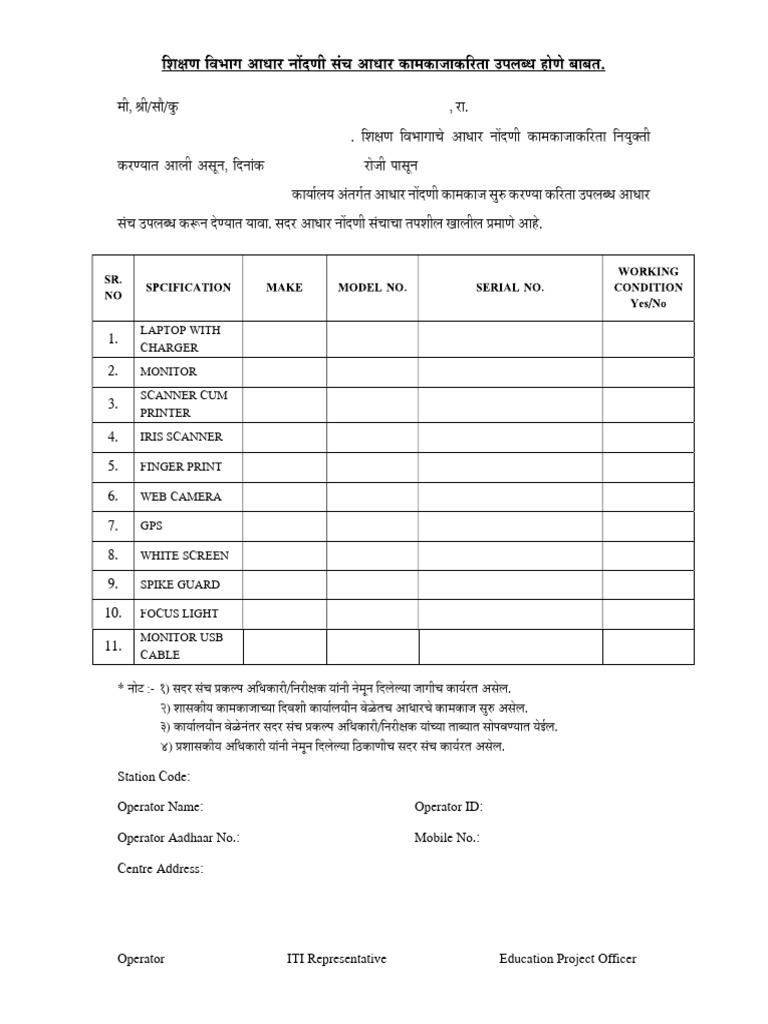 शिक्षण विभाग आधार नोंदणी संच आधार कामकाजाकरिता उपलब्ध होणे बाबत.

मी, श्री/सौ/कु , रा.
. शिक्षण विभागाचे आधार नोंदणी कामकाजाकरिता नियुक्ती करण्यात आली असून, दिनांक रोजी पासून कार्यालय अंतर्गत आधार नोंदणी कामकाज सुरु करण्या करिता उपलब्ध आधार संच उपलब्ध करून देण्यात यावा. सदर आधार नोंदणी संचाचा तपशील खालील प्रमाणे आहे.

| SR. NO | SPCIFICATION | MAKE | MODEL NO. | SERIAL NO. | WORKING CONDITION Yes/No |
|---|---|---|---|---|---|
| 1. | LAPTOP WITH CHARGER | | | | |
| 2. | MONITOR | | | | |
| 3. | SCANNER CUM PRINTER | | | | |
| 4. | IRIS SCANNER | | | | |
| 5. | FINGER PRINT | | | | |
| 6. | WEB CAMERA | | | | |
| 7. | GPS | | | | |
| 8. | WHITE SCREEN | | | | |
| 9. | SPIKE GUARD | | | | |
| 10. | FOCUS LIGHT | | | | |
| 11. | MONITOR USB CABLE | | | | |

* नोट :- १) सदर संच प्रकल्प अधिकारी/निरीक्षक यांनी नेमून दिलेल्या जागीच कार्यरत असेल.
२) शासकीय कामकाजाच्या दिवशी कार्यालयीन वेळेतच आधारचे कामकाज सुरु असेल.
३) कार्यालयीन वेळेनंतर सदर संच प्रकल्प अधिकारी/निरीक्षक यांच्या ताब्यात सोपवण्यात येईल.
४) प्रशासकीय अधिकारी यांनी नेमून दिलेल्या ठिकाणीच सदर संच कार्यरत असेल.

Station Code:

Operator Name:

Operator ID:

Operator Aadhaar No.:

Mobile No.:

Centre Address:

Operator

ITI Representative

Education Project Officer